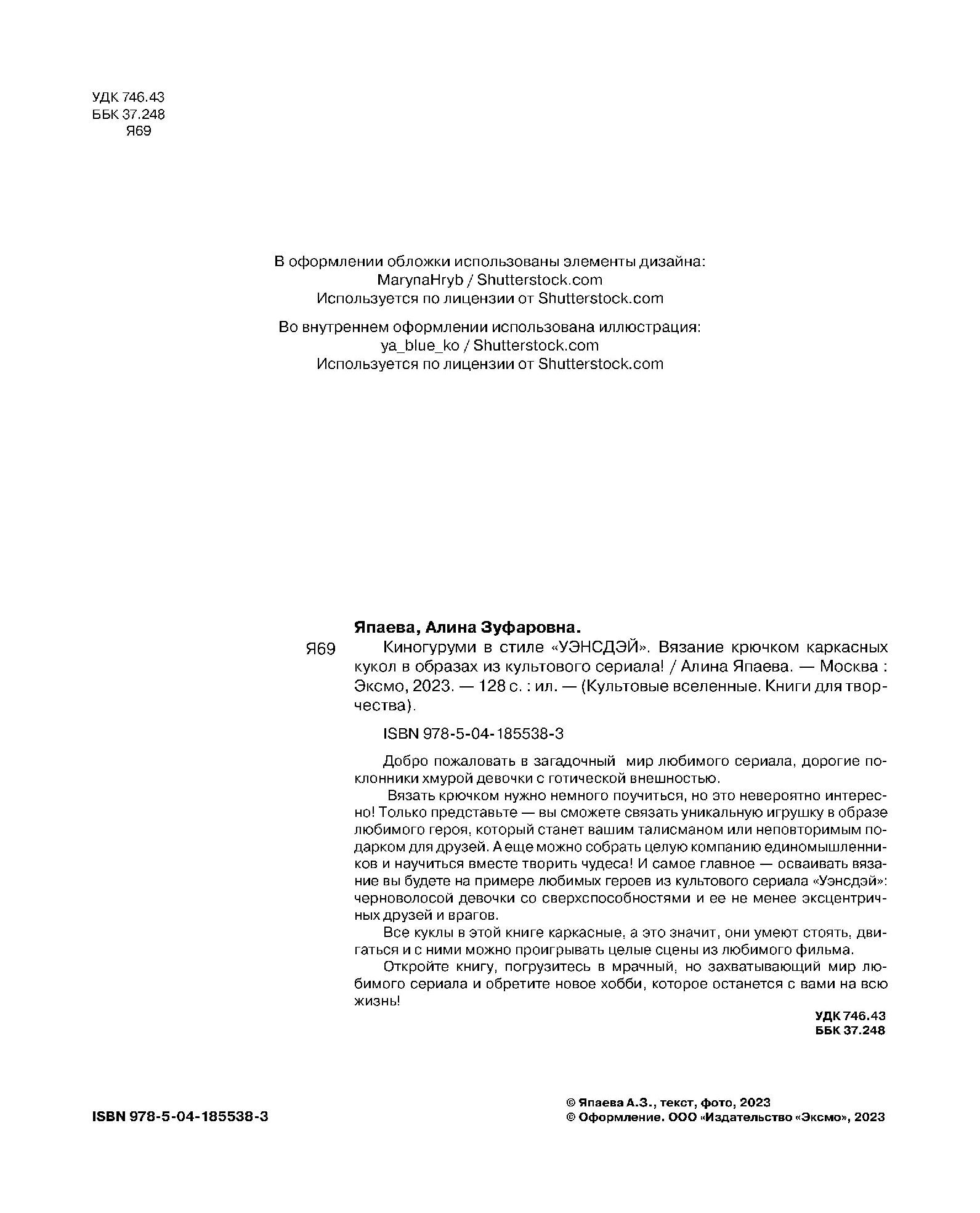 УДК 746.43
ББК 37.248
Я69

В оформлении обложки использованы элементы дизайна:
MarynaHryb / Shutterstock.com
Используется по лицензии от Shutterstock.com

Во внутреннем оформлении использована иллюстрация:
ya_blue_ko / Shutterstock.com
Используется по лицензии от Shutterstock.com

Япаева, Алина Зуфаровна.

Я69 Киногуруми в стиле «УЭНСДЭЙ». Вязание крючком каркасных кукол в образах из культового сериала! / Алина Япаева. — Москва : Эксмо, 2023. — 128 с. : ил. — (Культовые вселенные. Книги для творчества).

ISBN 978-5-04-185538-3

Добро пожаловать в загадочный мир любимого сериала, дорогие поклонники хмурой девочки с готической внешностью.

Вязать крючком нужно немного поучиться, но это невероятно интересно! Только представьте — вы сможете связать уникальную игрушку в образе любимого героя, который станет вашим талисманом или неповторимым подарком для друзей. А еще можно собрать целую компанию единомышленников и научиться вместе творить чудеса! И самое главное — осваивать вязание вы будете на примере любимых героев из культового сериала «Уэнсдэй»: черноволосой девочки со сверхспособностями и ее не менее эксцентричных друзей и врагов.

Все куклы в этой книге каркасные, а это значит, они умеют стоять, двигаться и с ними можно проигрывать целые сцены из любимого фильма.

Откройте книгу, погрузитесь в мрачный, но захватывающий мир любимого сериала и обретите новое хобби, которое останется с вами на всю жизнь!

УДК 746.43
ББК 37.248

ISBN 978-5-04-185538-3

© Япаева А.З., текст, фото, 2023
© Оформление. ООО «Издательство «Эксмо», 2023